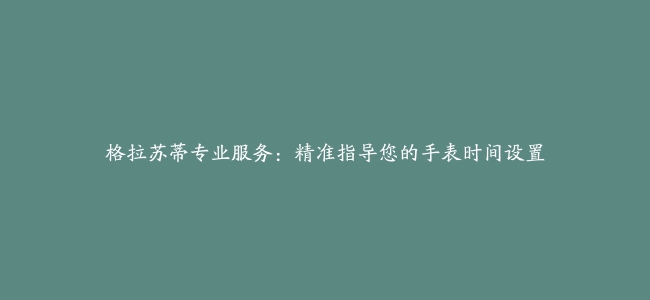 格拉苏蒂专业服务：精准指导您的手表时间设置